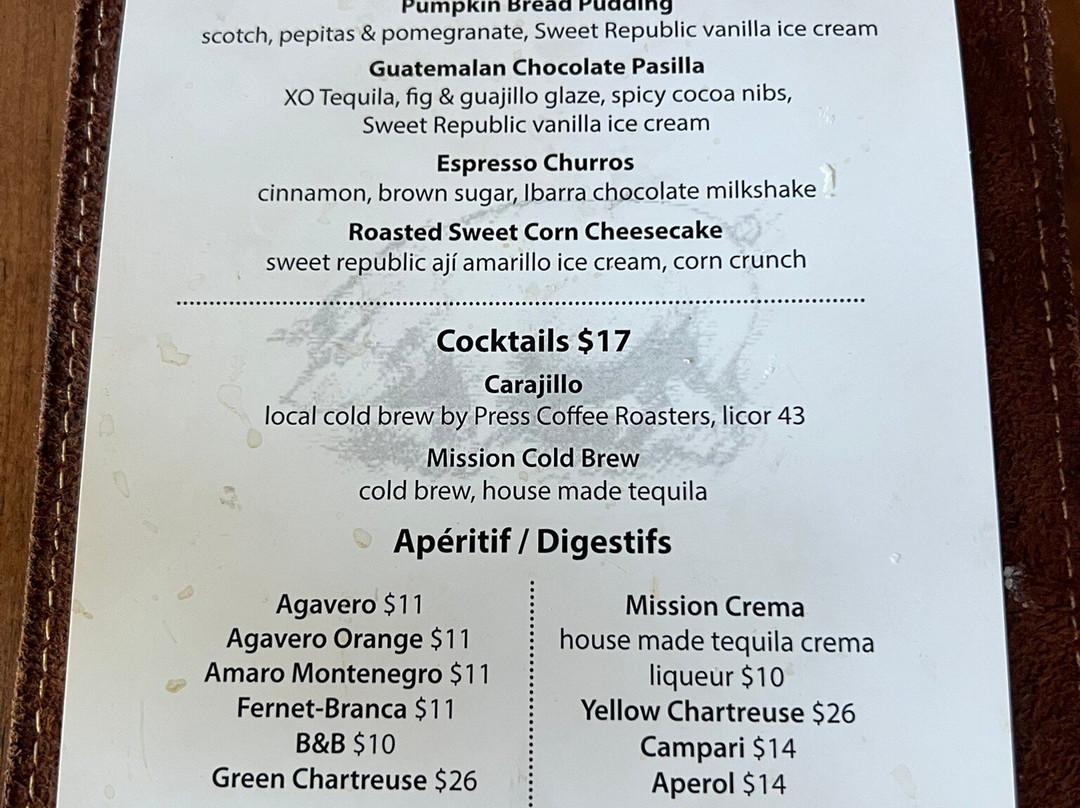 Pumpkin Bread Pudding
scotch, pepitas & pomegranate, Sweet Republic vanilla ice cream

Guatemalan Chocolate Pasilla
XO Tequila, fig & guajillo glaze, spicy cocoa nibs, Sweet Republic vanilla ice cream

Espresso Churros
cinnamon, brown sugar, Ibarra chocolate milkshake

Roasted Sweet Corn Cheesecake
sweet republic ají amarillo ice cream, corn crunch

Cocktails $17

Carajillo
local cold brew by Press Coffee Roasters, licor 43

Mission Cold Brew
cold brew, house made tequila

Apéritif / Digestifs

Agavero $11
Agavero Orange $11
Amaro Montenegro $11
Fernet-Branca $11
B&B $10
Green Chartreuse $26

Mission Crema
house made tequila crema liqueur $10
Yellow Chartreuse $26
Campari $14
Aperol $14